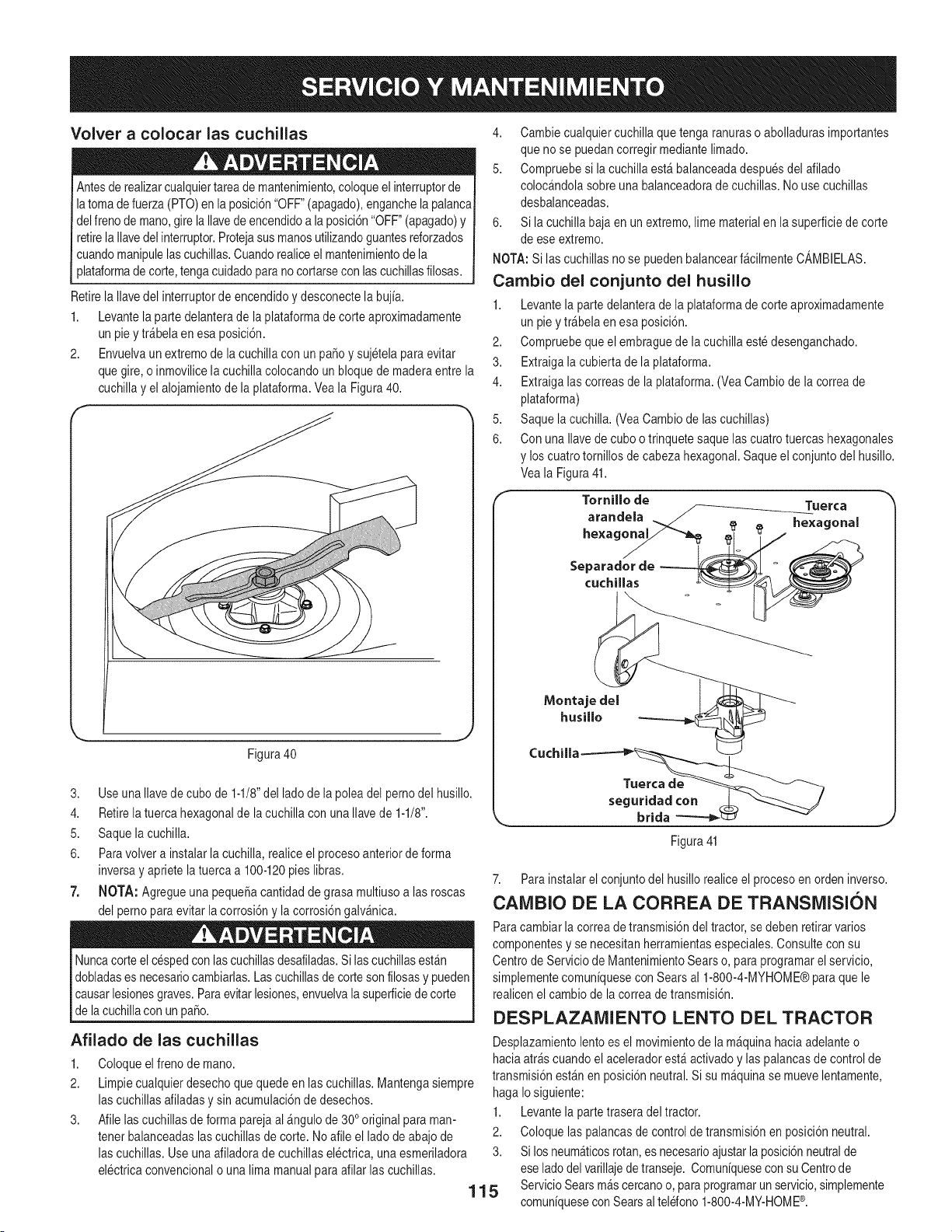 SERVICIO Y MANTENIMIENTO

Volver a colocar las cuchillas

ADVERTENCIA

Antes de realizar cualquier tarea de mantenimiento, coloque el interruptor de la toma de fuerza (PTO) en la posición "OFF" (apagado), enganche la palanca del freno de mano, gire la llave de encendido a la posición "OFF" (apagado) y retire la llave del interruptor. Proteja sus manos utilizando guantes reforzados cuando manipule las cuchillas. Cuando realice el mantenimiento de la plataforma de corte, tenga cuidado para no cortarse con las cuchillas filosas.

Retire la llave del interruptor de encendido y desconecte la bujía.

1. Levante la parte delantera de la plataforma de corte aproximadamente un pie y trábela en esa posición.
2. Envuelva un extremo de la cuchilla con un paño y sujétela para evitar que gire, o inmovilice la cuchilla colocando un bloque de madera entre la cuchilla y el alojamiento de la plataforma. Vea la Figura 40.

Figura 40

3. Use una llave de cubo de 1-1/8" del lado de la polea del perno del husillo.
4. Retire la tuerca hexagonal de la cuchilla con una llave de 1-1/8".
5. Saque la cuchilla.
6. Para volver a instalar la cuchilla, realice el proceso anterior de forma inversa y apriete la tuerca a 100-120 pies libras.
7. NOTA: Agregue una pequeña cantidad de grasa multiuso a las roscas del perno para evitar la corrosión y la corrosión galvánica.

ADVERTENCIA

Nunca corte el césped con las cuchillas desafiladas. Si las cuchillas están dobladas es necesario cambiarlas. Las cuchillas de corte son filosas y pueden causar lesiones graves. Para evitar lesiones, envuelva la superficie de corte de la cuchilla con un paño.

Afilado de las cuchillas

1. Coloque el freno de mano.
2. Limpie cualquier desecho que quede en las cuchillas. Mantenga siempre las cuchillas afiladas y sin acumulación de desechos.
3. Afile las cuchillas de forma pareja al ángulo de 30° original para mantener balanceadas las cuchillas de corte. No afile el lado de abajo de las cuchillas. Use una afiladora de cuchillas eléctrica, una esmeriladora eléctrica convencional o una lima manual para afilar las cuchillas.
4. Cambie cualquier cuchilla que tenga ranuras o abolladuras importantes que no se puedan corregir mediante limado.
5. Compruebe si la cuchilla está balanceada después del afilado colocándola sobre una balanceadora de cuchillas. No use cuchillas desbalanceadas.
6. Si la cuchilla baja en un extremo, lime material en la superficie de corte de ese extremo.

NOTA: Si las cuchillas no se pueden balancear fácilmente CÁMBIELAS.

Cambio del conjunto del husillo

1. Levante la parte delantera de la plataforma de corte aproximadamente un pie y trábela en esa posición.
2. Compruebe que el embrague de la cuchilla esté desenganchado.
3. Extraiga la cubierta de la plataforma.
4. Extraiga las correas de la plataforma. (Vea Cambio de la correa de plataforma)
5. Saque la cuchilla. (Vea Cambio de las cuchillas)
6. Con una llave de cubo o trinquete saque las cuatro tuercas hexagonales y los cuatro tornillos de cabeza hexagonal. Saque el conjunto del husillo. Vea la Figura 41.

Tornillo de arandela hexagonal
Tuerca hexagonal
Separador de cuchillas
Montaje del husillo
Cuchilla
Tuerca de seguridad con brida

Figura 41

7. Para instalar el conjunto del husillo realice el proceso en orden inverso.

CAMBIO DE LA CORREA DE TRANSMISIÓN

Para cambiar la correa de transmisión del tractor, se deben retirar varios componentes y se necesitan herramientas especiales. Consulte con su Centro de Servicio de Mantenimiento Sears o, para programar el servicio, simplemente comuníquese con Sears al 1-800-4-MYHOME® para que le realicen el cambio de la correa de transmisión.

DESPLAZAMIENTO LENTO DEL TRACTOR

Desplazamiento lento es el movimiento de la máquina hacia adelante o hacia atrás cuando el acelerador está activado y las palancas de control de transmisión están en posición neutral. Si su máquina se mueve lentamente, haga lo siguiente:

1. Levante la parte trasera del tractor.
2. Coloque las palancas de control de transmisión en posición neutral.
3. Si los neumáticos rotan, es necesario ajustar la posición neutral de ese lado del varillaje de transeje. Comuníquese con su Centro de Servicio Sears más cercano o, para programar un servicio, simplemente comuníquese con Sears al teléfono 1-800-4-MY-HOME®.

115